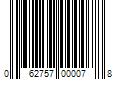 0 62757 00007 8